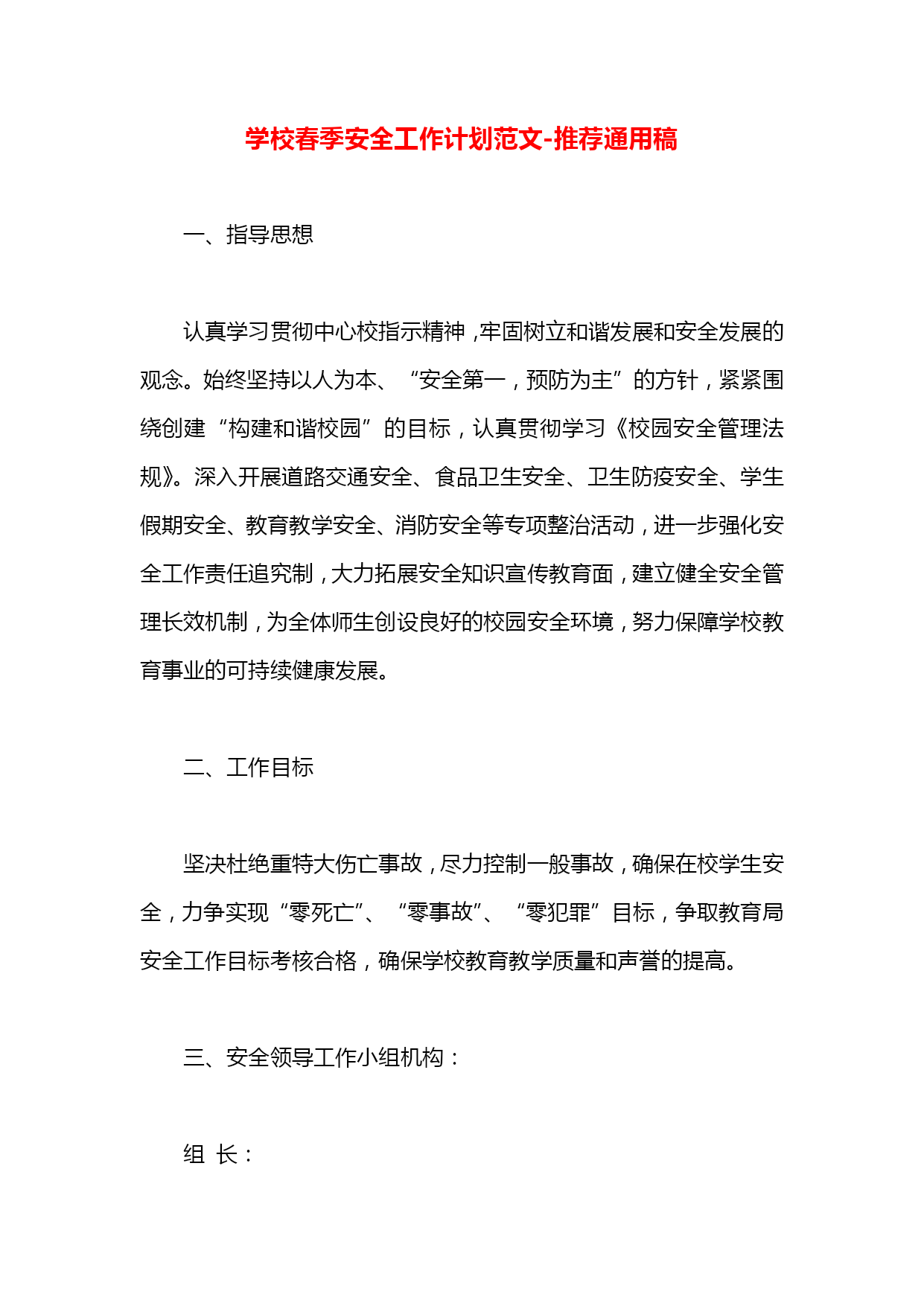 学校春季安全工作计划范文-推荐通用稿

一、指导思想

认真学习贯彻中心校指示精神，牢固树立和谐发展和安全发展的观念。始终坚持以人为本、“安全第一，预防为主”的方针，紧紧围绕创建“构建和谐校园”的目标，认真贯彻学习《校园安全管理法规》。深入开展道路交通安全、食品卫生安全、卫生防疫安全、学生假期安全、教育教学安全、消防安全等专项整治活动，进一步强化安全工作责任追究制，大力拓展安全知识宣传教育面，建立健全安全管理长效机制，为全体师生创设良好的校园安全环境，努力保障学校教育事业的可持续健康发展。

二、工作目标

坚决杜绝重特大伤亡事故，尽力控制一般事故，确保在校学生安全，力争实现“零死亡”、“零事故”、“零犯罪”目标，争取教育局安全工作目标考核合格，确保学校教育教学质量和声誉的提高。

三、安全领导工作小组机构：

组 长：